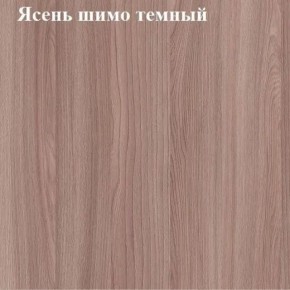 Ясень шимо темный